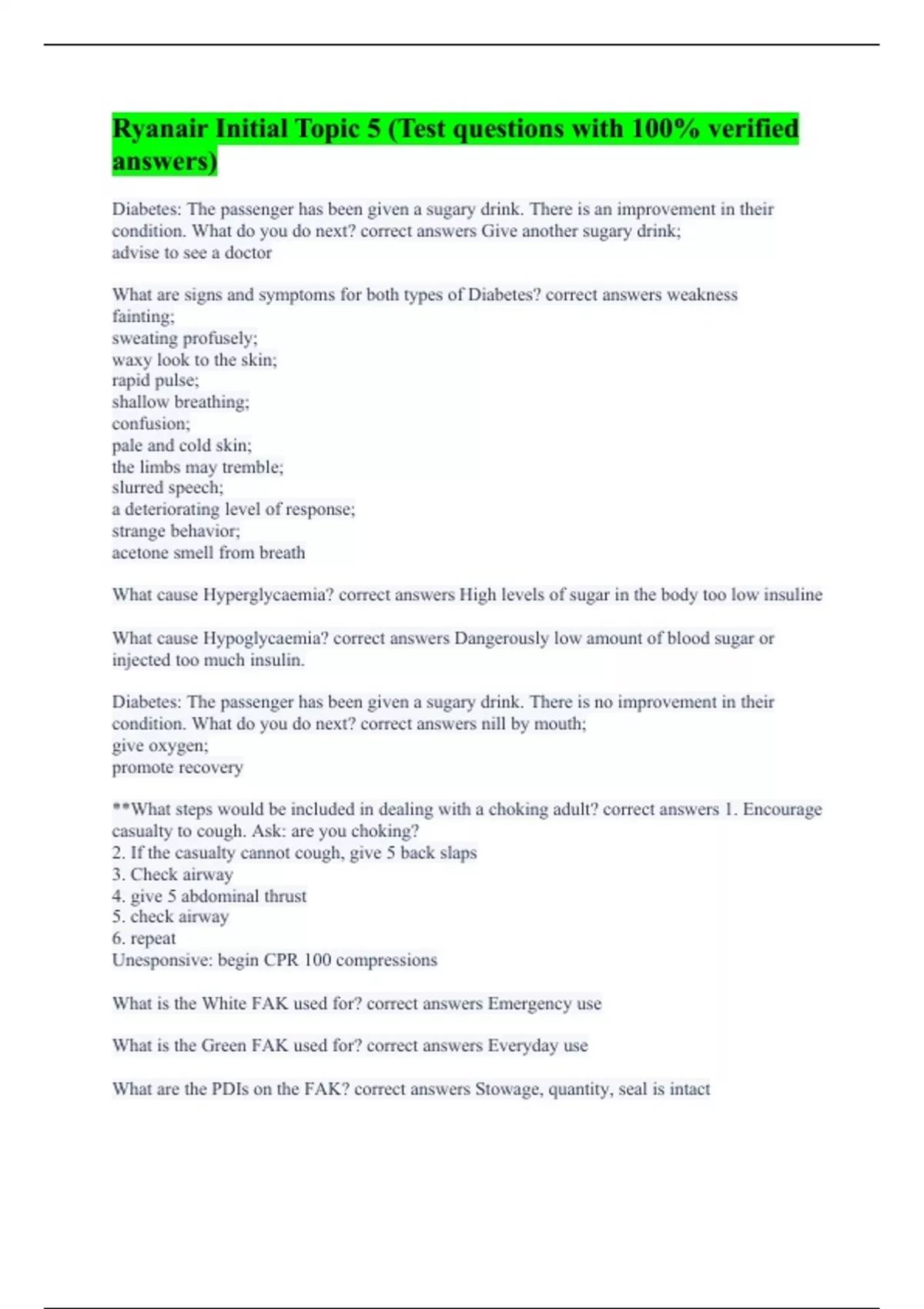 Ryanair Initial Topic 5 (Test questions with 100% verified answers)

Diabetes: The passenger has been given a sugary drink. There is an improvement in their condition. What do you do next? correct answers Give another sugary drink;
advise to see a doctor

What are signs and symptoms for both types of Diabetes? correct answers weakness
fainting;
sweating profusely;
waxy look to the skin;
rapid pulse;
shallow breathing;
confusion;
pale and cold skin;
the limbs may tremble;
slurred speech;
a deteriorating level of response;
strange behavior;
acetone smell from breath

What cause Hyperglycaemia? correct answers High levels of sugar in the body too low insuline

What cause Hypoglycaemia? correct answers Dangerously low amount of blood sugar or injected too much insulin.

Diabetes: The passenger has been given a sugary drink. There is no improvement in their condition. What do you do next? correct answers nill by mouth;
give oxygen;
promote recovery

**What steps would be included in dealing with a choking adult? correct answers 1. Encourage casualty to cough. Ask: are you choking?
2. If the casualty cannot cough, give 5 back slaps
3. Check airway
4. give 5 abdominal thrust
5. check airway
6. repeat
Unesponsive: begin CPR 100 compressions

What is the White FAK used for? correct answers Emergency use

What is the Green FAK used for? correct answers Everyday use

What are the PDIs on the FAK? correct answers Stowage, quantity, seal is intact